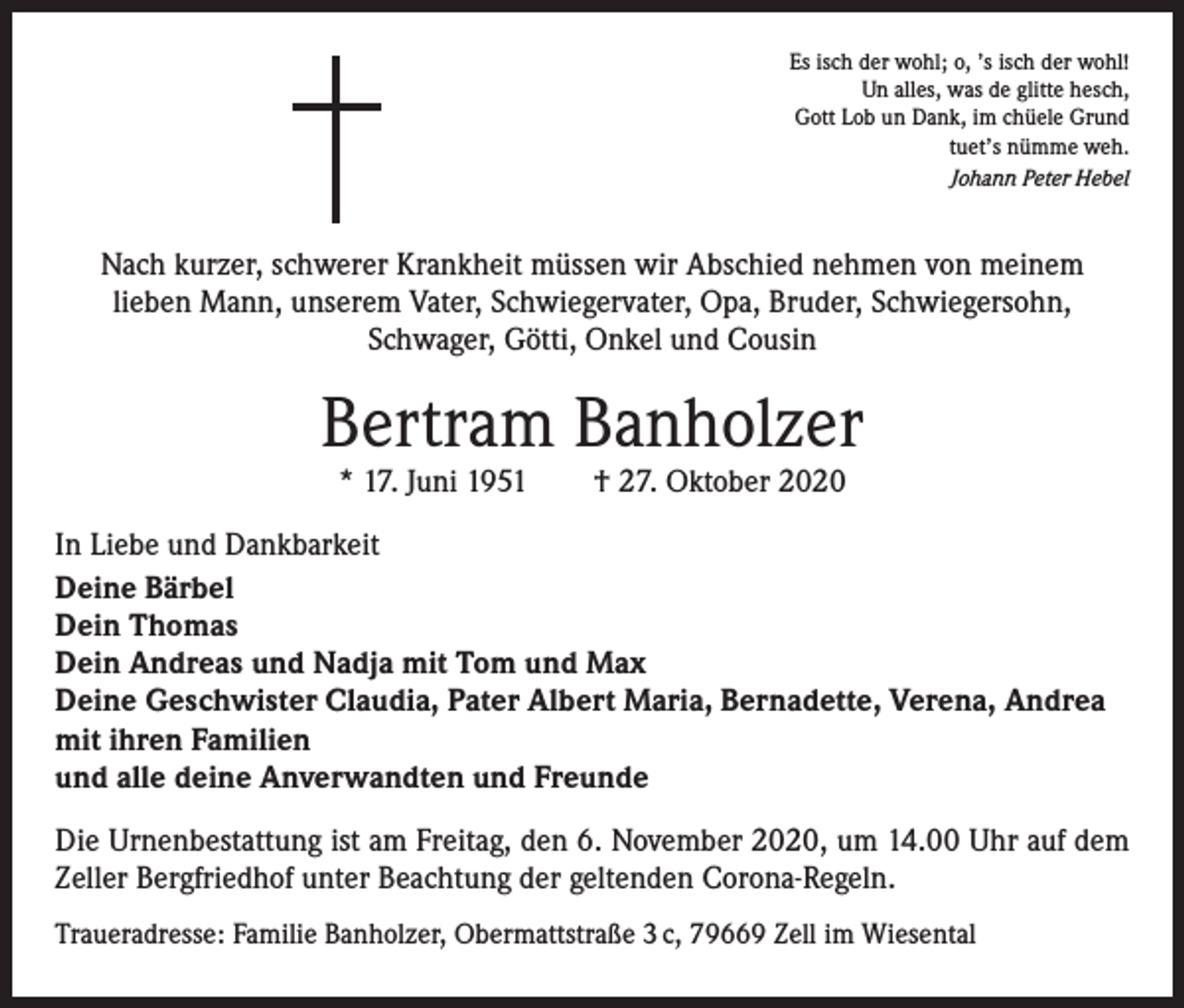 Es isch der wohl; o, 's isch der wohl!
Un alles, was de glitte hesch,
Gott Lob un Dank, im chüele Grund
tuet's nümme weh.
Johann Peter Hebel

Nach kurzer, schwerer Krankheit müssen wir Abschied nehmen von meinem lieben Mann, unserem Vater, Schwiegervater, Opa, Bruder, Schwiegersohn, Schwager, Götti, Onkel und Cousin

Bertram Banholzer

* 17. Juni 1951 † 27. Oktober 2020

In Liebe und Dankbarkeit
Deine Bärbel
Dein Thomas
Dein Andreas und Nadja mit Tom und Max
Deine Geschwister Claudia, Pater Albert Maria, Bernadette, Verena, Andrea mit ihren Familien
und alle deine Anverwandten und Freunde

Die Urnenbestattung ist am Freitag, den 6. November 2020, um 14.00 Uhr auf dem Zeller Bergfriedhof unter Beachtung der geltenden Corona-Regeln.

Traueradresse: Familie Banholzer, Obermattstraße 3 c, 79669 Zell im Wiesental